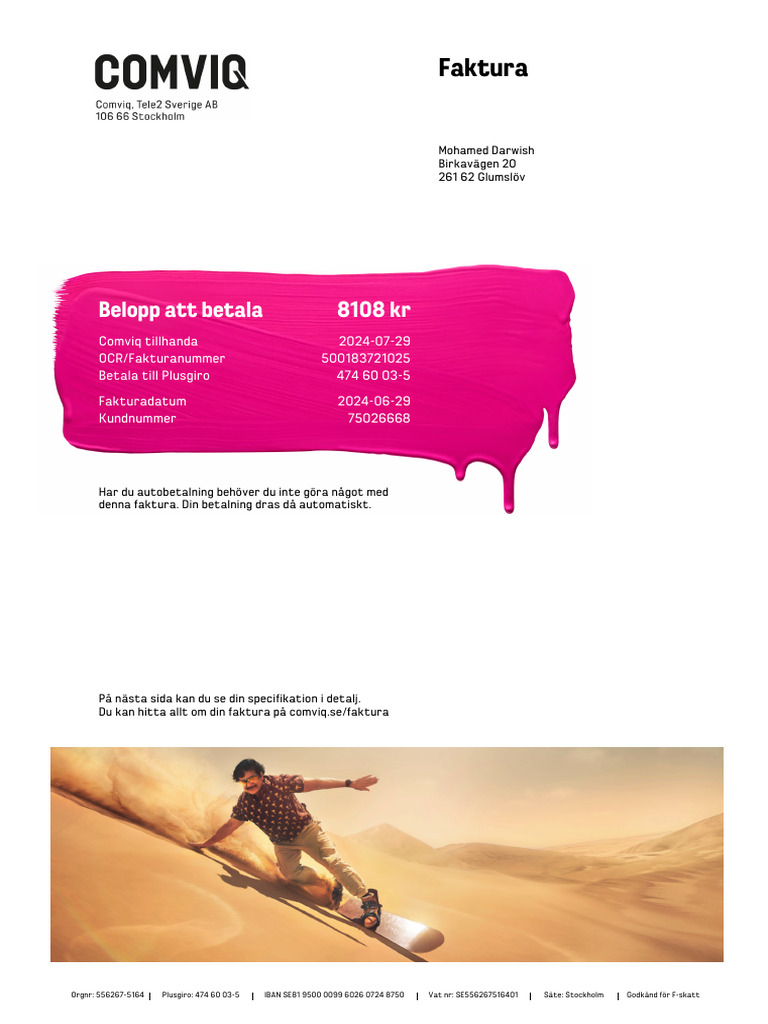 COMVIQ
Comviq, Tele2 Sverige AB
106 66 Stockholm

Faktura

Mohamed Darwish
Birkavägen 20
261 62 Glumslöv

Belopp att betala 8108 kr
Comviq tillhanda 2024-07-29
OCR/Fakturanummer 500183721025
Betala till Plusgiro 474 60 03-5
Fakturadatum 2024-06-29
Kundnummer 75026668

Har du autobetalning behöver du inte göra något med denna faktura. Din betalning dras då automatiskt.

På nästa sida kan du se din specifikation i detalj.
Du kan hitta allt om din faktura på comviq.se/faktura

Orgnr: 556267-5164 | Plusgiro: 474 60 03-5 | IBAN SE81 9500 0099 6026 0724 8750 | Vat nr: SE556267516401 | Säte: Stockholm | Godkänd för F-skatt